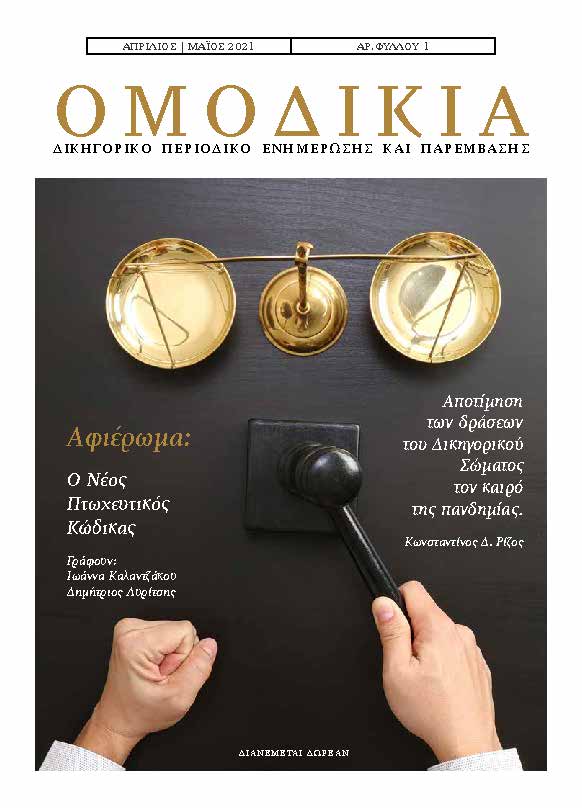 ΑΠΡΙΛΙΟΣ | ΜΑΪΟΣ 2021

ΑΡ. ΦΥΛΛΟΥ 1

ΟΜΟΔΙΚΙΑ

ΔΙΚΗΓΟΡΙΚΟ ΠΕΡΙΟΔΙΚΟ ΕΝΗΜΕΡΩΣΗΣ ΚΑΙ ΠΑΡΕΜΒΑΣΗΣ

Αφιέρωμα:

Ο Νέος Πτωχευτικός Κώδικας

Γράφουν:
Ιωάννα Καλαντζάκου
Δημήτριος Λυρίτσης

Αποτίμηση των δράσεων του Δικηγορικού Σώματος τον καιρό της πανδημίας.

Κωνσταντίνος Δ. Ρίζος

ΔΙΑΝΕΜΕΤΑΙ ΔΩΡΕΑΝ